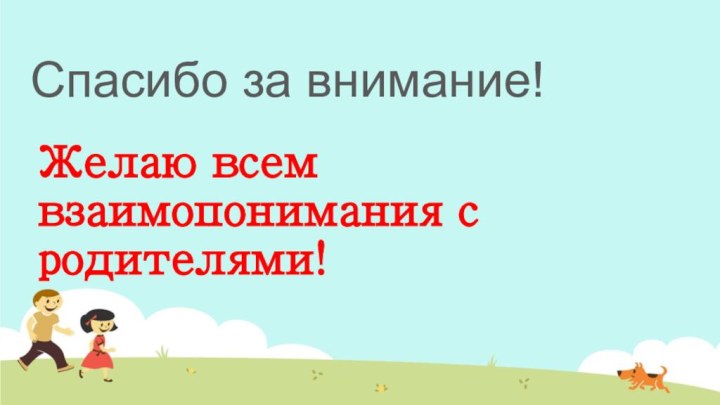 Спасибо за внимание!

Желаю всем взаимопонимания с родителями!